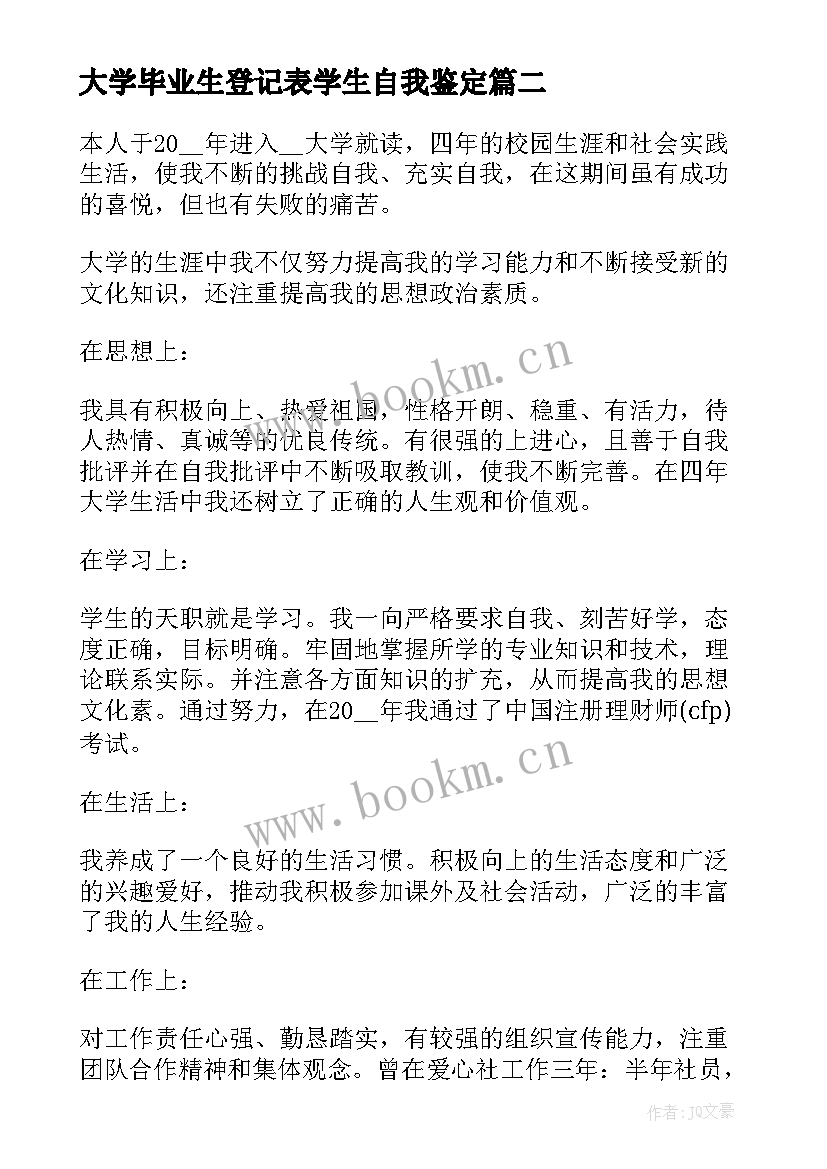 大学毕业生登记表学生自我鉴定篇二

本人于20__年进入__大学就读，四年的校园生涯和社会实践生活，使我不断的挑战自我、充实自我，在这期间虽有成功的喜悦，但也有失败的痛苦。

大学的生涯中我不仅努力提高我的学习能力和不断接受新的文化知识，还注重提高我的思想政治素质。

在思想上：

我具有积极向上、热爱祖国，性格开朗、稳重、有活力，待人热情、真诚等的优良传统。有很强的上进心，且善于自我批评并在自我批评中不断吸取教训，使我不断完善。在四年大学生活中我还树立了正确的人生观和价值观。

在学习上：

学生的天职就是学习。我一向严格要求自我、刻苦好学，态度正确，目标明确。牢固地掌握所学的专业知识和技术，理论联系实际。并注意各方面知识的扩充，从而提高我的思想文化素。通过努力，在20__年我通过了中国注册理财师(cfp)考试。

在生活上：

我养成了一个良好的生活习惯。积极向上的生活态度和广泛的兴趣爱好，推动我积极参加课外及社会活动，广泛的丰富了我的人生经验。

在工作上：

对工作责任心强、勤恳踏实，有较强的组织宣传能力，注重团队合作精神和集体观念。曾在爱心社工作三年：半年社员，

www.bookm.cn

www.bookm.cn

作者：JQ文豪